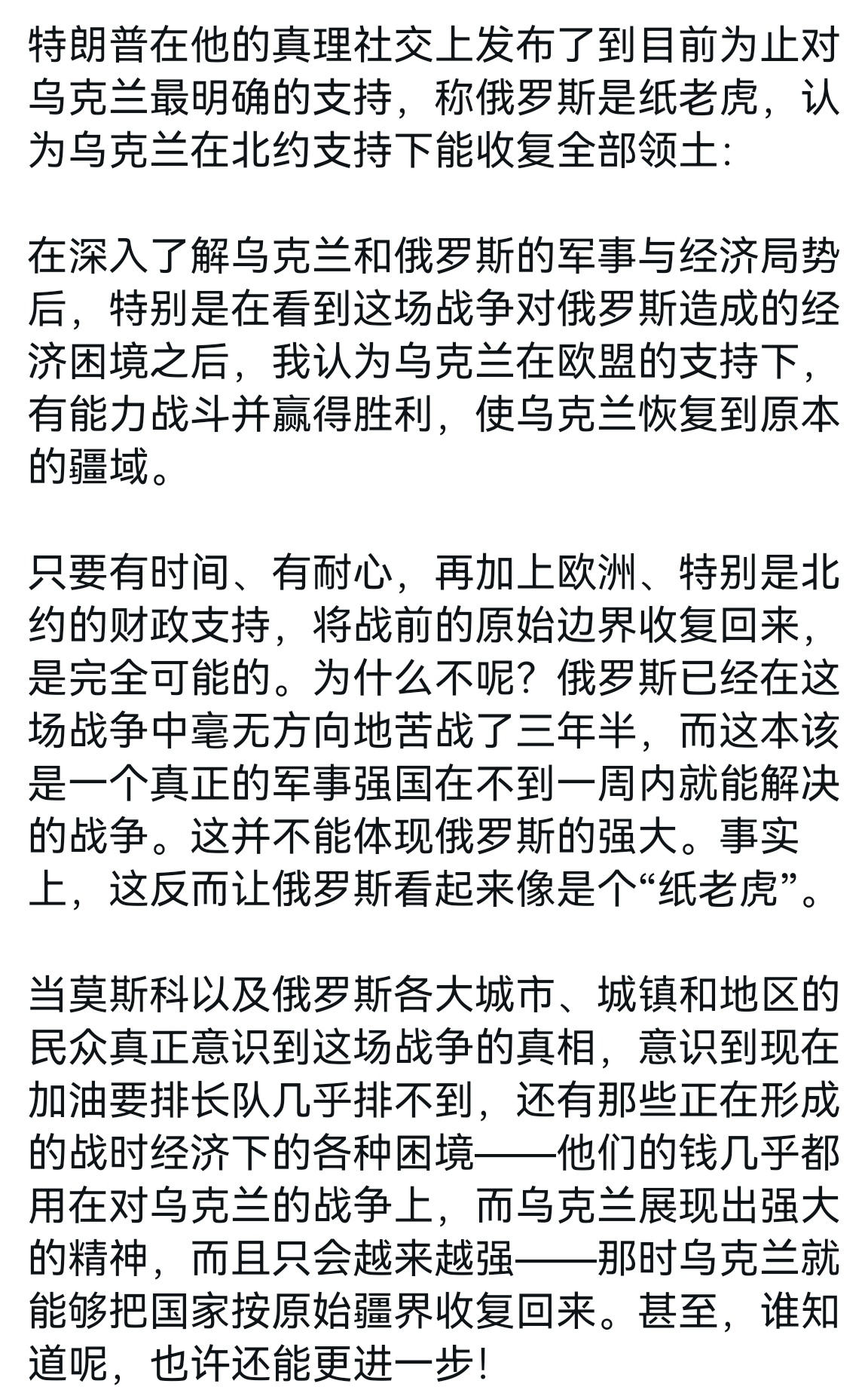 特朗普在他的真理社交上发布了到目前为止对乌克兰最明确的支持，称俄罗斯是纸老虎，认为乌克兰在北约支持下能收复全部领土:

在深入了解乌克兰和俄罗斯的军事与经济局势后，特别是在看到这场战争对俄罗斯造成的经济困境之后，我认为乌克兰在欧盟的支持下，有能力战斗并赢得胜利，使乌克兰恢复到原本的疆域。

只要有时间、有耐心，再加上欧洲、特别是北约的财政支持，将战前的原始边界收复回来，是完全可能的。为什么不呢？俄罗斯已经在这场战争中毫无方向地苦战了三年半，而这本该是一个真正的军事强国在不到一周内就能解决的战争。这并不能体现俄罗斯的强大。事实上，这反而让俄罗斯看起来像是个“纸老虎”。

当莫斯科以及俄罗斯各大城市、城镇和地区的民众真正意识到这场战争的真相，意识到现在加油要排长队几乎排不到，还有那些正在形成的战时经济下的各种困境——他们的钱几乎都用在对乌克兰的战争上，而乌克兰展现出强大的精神，而且只会越来越强——那时乌克兰就能够把国家按原始疆界收复回来。甚至，谁知道呢，也许还能更进一步！